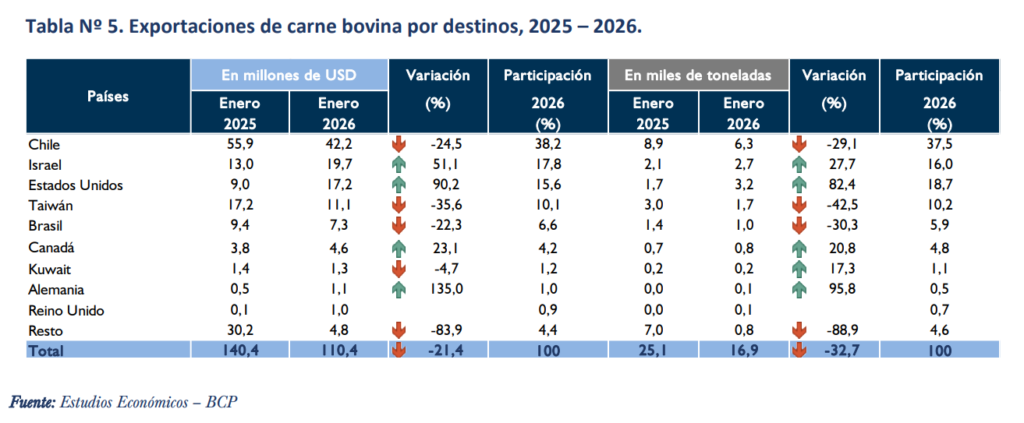 Tabla Nº 5. Exportaciones de carne bovina por destinos, 2025 – 2026.

| Países | En millones de USD Enero 2025 | En millones de USD Enero 2026 | Variación (%) | Participación 2026 (%) | En miles de toneladas Enero 2025 | En miles de toneladas Enero 2026 | Variación (%) | Participación 2026 (%) |
|---|---|---|---|---|---|---|---|---|
| Chile | 55,9 | 42,2 | -24,5 | 38,2 | 8,9 | 6,3 | -29,1 | 37,5 |
| Israel | 13,0 | 19,7 | 51,1 | 17,8 | 2,1 | 2,7 | 27,7 | 16,0 |
| Estados Unidos | 9,0 | 17,2 | 90,2 | 15,6 | 1,7 | 3,2 | 82,4 | 18,7 |
| Taiwán | 17,2 | 11,1 | -35,6 | 10,1 | 3,0 | 1,7 | -42,5 | 10,2 |
| Brasil | 9,4 | 7,3 | -22,3 | 6,6 | 1,4 | 1,0 | -30,3 | 5,9 |
| Canadá | 3,8 | 4,6 | 23,1 | 4,2 | 0,7 | 0,8 | 20,8 | 4,8 |
| Kuwait | 1,4 | 1,3 | -4,7 | 1,2 | 0,2 | 0,2 | 17,3 | 1,1 |
| Alemania | 0,5 | 1,1 | 135,0 | 1,0 | 0,0 | 0,1 | 95,8 | 0,5 |
| Reino Unido | 0,1 | 1,0 | | 0,9 | 0,0 | 0,1 | | 0,7 |
| Resto | 30,2 | 4,8 | -83,9 | 4,4 | 7,0 | 0,8 | -88,9 | 4,6 |
| Total | 140,4 | 110,4 | -21,4 | 100 | 25,1 | 16,9 | -32,7 | 100 |

Fuente: Estudios Económicos – BCP